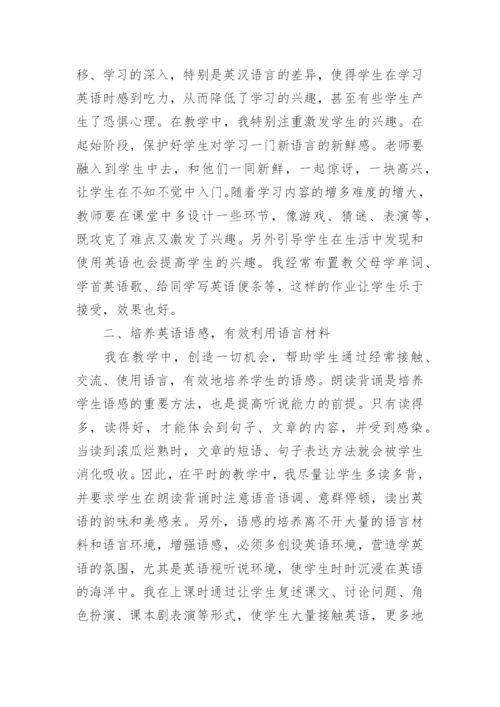 移、学习的深入，特别是英汉语言的差异，使得学生在学习英语时感到吃力，从而降低了学习的兴趣，甚至有些学生产生了恐惧心理。在教学中，我特别注重激发学生的兴趣。在起始阶段，保护好学生对学习一门新语言的新鲜感。老师要融入到学生中去，和他们一同新鲜，一起惊讶，一块高兴，让学生在不知不觉中入门。随着学习内容的增多难度的增大，教师要在课堂中多设计一些环节，像游戏、猜谜、表演等，既攻克了难点又激发了兴趣。另外引导学生在生活中发现和使用英语也会提高学生的兴趣。我经常布置教父母学单词、学首英语歌、给同学写英语便条等，这样的作业让学生乐于接受，效果也好。

二、培养英语语感，有效利用语言材料

我在教学中，创造一切机会，帮助学生通过经常接触、交流、使用语言，有效地培养学生的语感。朗读背诵是培养学生语感的重要方法，也是提高听说能力的前提。只有读得多，读得好，才能体会到句子、文章的内容，并受到感染。当读到滚瓜烂熟时，文章的短语、句子表达方法就会被学生消化吸收。因此，在平时的教学中，我尽量让学生多读多背，并要求学生在朗读背诵时注意语音语调、意群停顿，读出英语的韵味和美感来。另外，语感的培养离不开大量的语言材料和语言环境，增强语感，必须多创设英语环境，营造学英语的氛围，尤其是英语视听说环境，使学生时时沉浸在英语的海洋中。我在上课时通过让学生复述课文、讨论问题、角色扮演、课本剧表演等形式，使学生大量接触英语，更多地